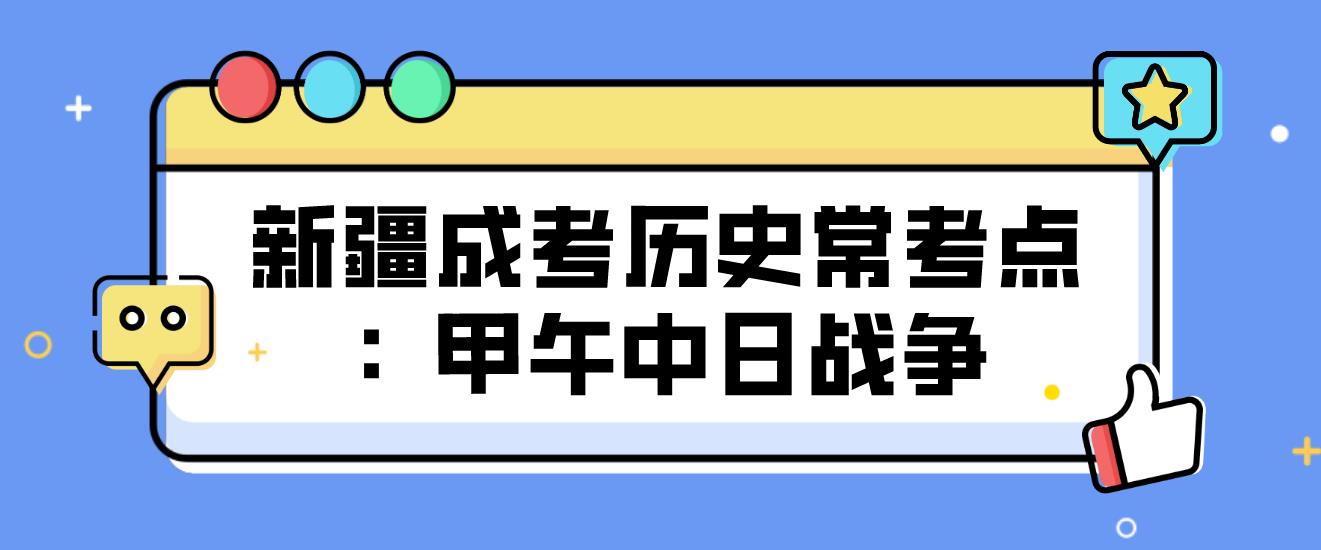 新疆成考历史常考点：甲午中日战争